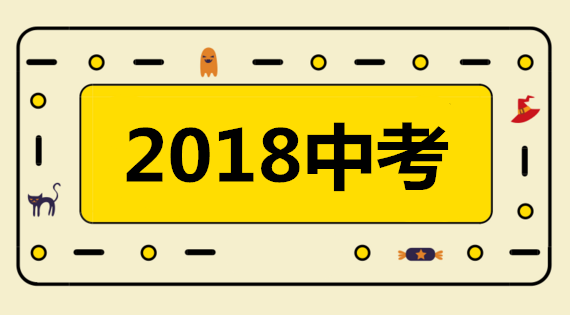 2018中考